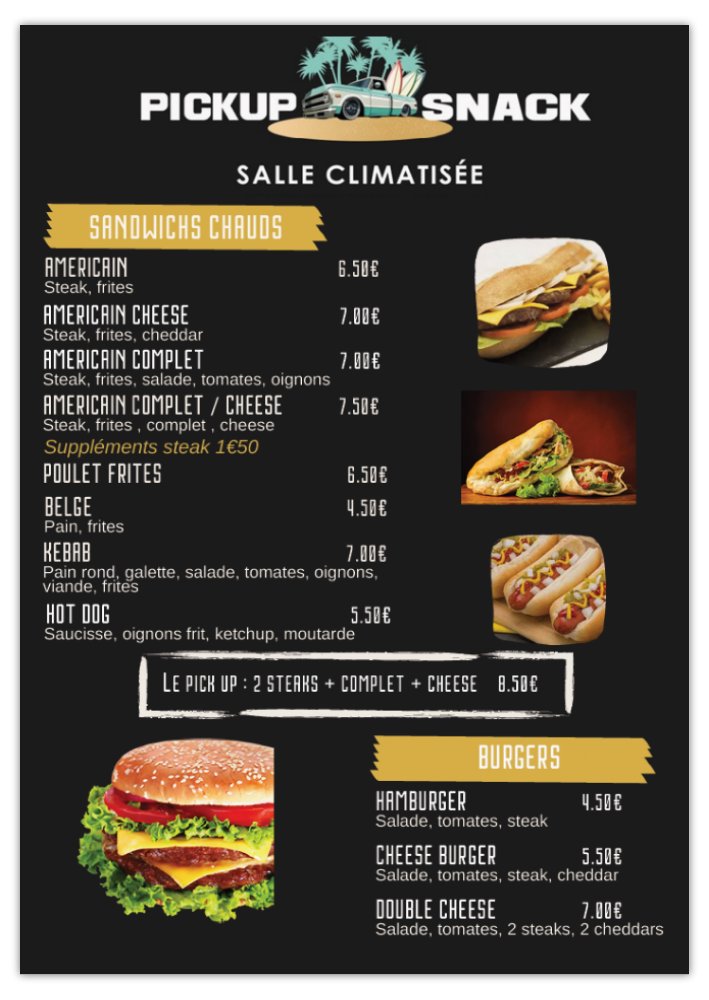 PICKUP SNACK

SALLE CLIMATISÉE

SANDWICHS CHAUDS

AMERICAIN 6.50€
Steak, frites

AMERICAIN CHEESE 7.00€
Steak, frites, cheddar

AMERICAIN COMPLET 7.00€
Steak, frites, salade, tomates, oignons

AMERICAIN COMPLET / CHEESE 7.50€
Steak, frites , complet , cheese

Suppléments steak 1€50

POULET FRITES 6.50€

BELGE 4.50€
Pain, frites

KEBAB 7.00€
Pain rond, galette, salade, tomates, oignons, viande, frites

HOT DOG 5.50€
Saucisse, oignons frit, ketchup, moutarde

LE PICK UP : 2 STEAKS + COMPLET + CHEESE 8.50€

BURGERS

HAMBURGER 4.50€
Salade, tomates, steak

CHEESE BURGER 5.50€
Salade, tomates, steak, cheddar

DOUBLE CHEESE 7.00€
Salade, tomates, 2 steaks, 2 cheddars